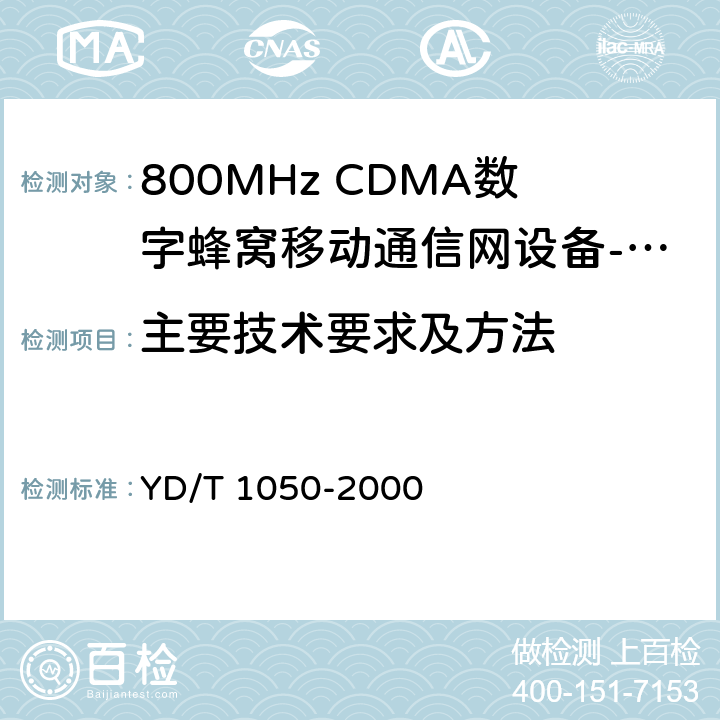 MA CNAS AC ilac-MRA

检测对象：800MHz CDMA数字蜂窝移动通信网设备-…

检测项目：主要技术要求及方法

检测标准：YD/T 1050-2000

百检 Baijiantest.com

做检测 上百检
400-151-7153